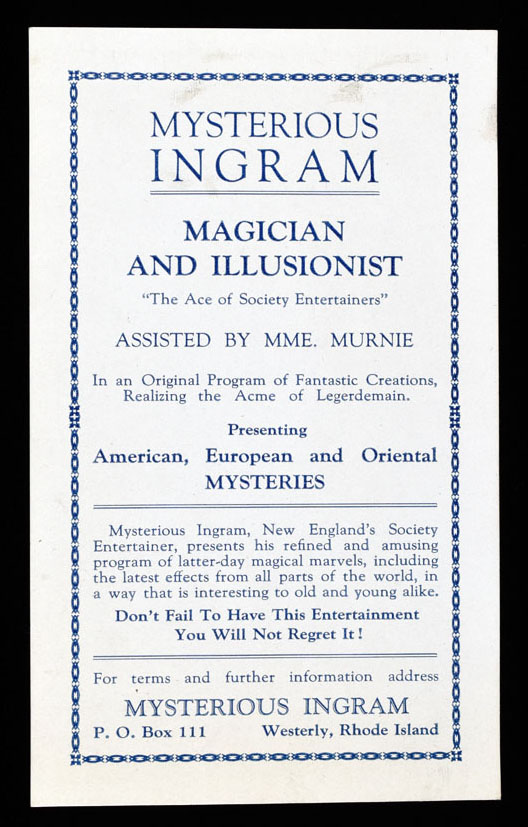 MYSTERIOUS
INGRAM

MAGICIAN
AND ILLUSIONIST

"The Ace of Society Entertainers"

ASSISTED BY MME. MURNIE

In an Original Program of Fantastic Creations, Realizing the Acme of Legerdemain.

Presenting

American, European and Oriental MYSTERIES

Mysterious Ingram, New England's Society Entertainer, presents his refined and amusing program of latter-day magical marvels, including the latest effects from all parts of the world, in a way that is interesting to old and young alike.

Don't Fail To Have This Entertainment
You Will Not Regret It!

For terms and further information address

MYSTERIOUS INGRAM

P. O. Box 111 Westerly, Rhode Island